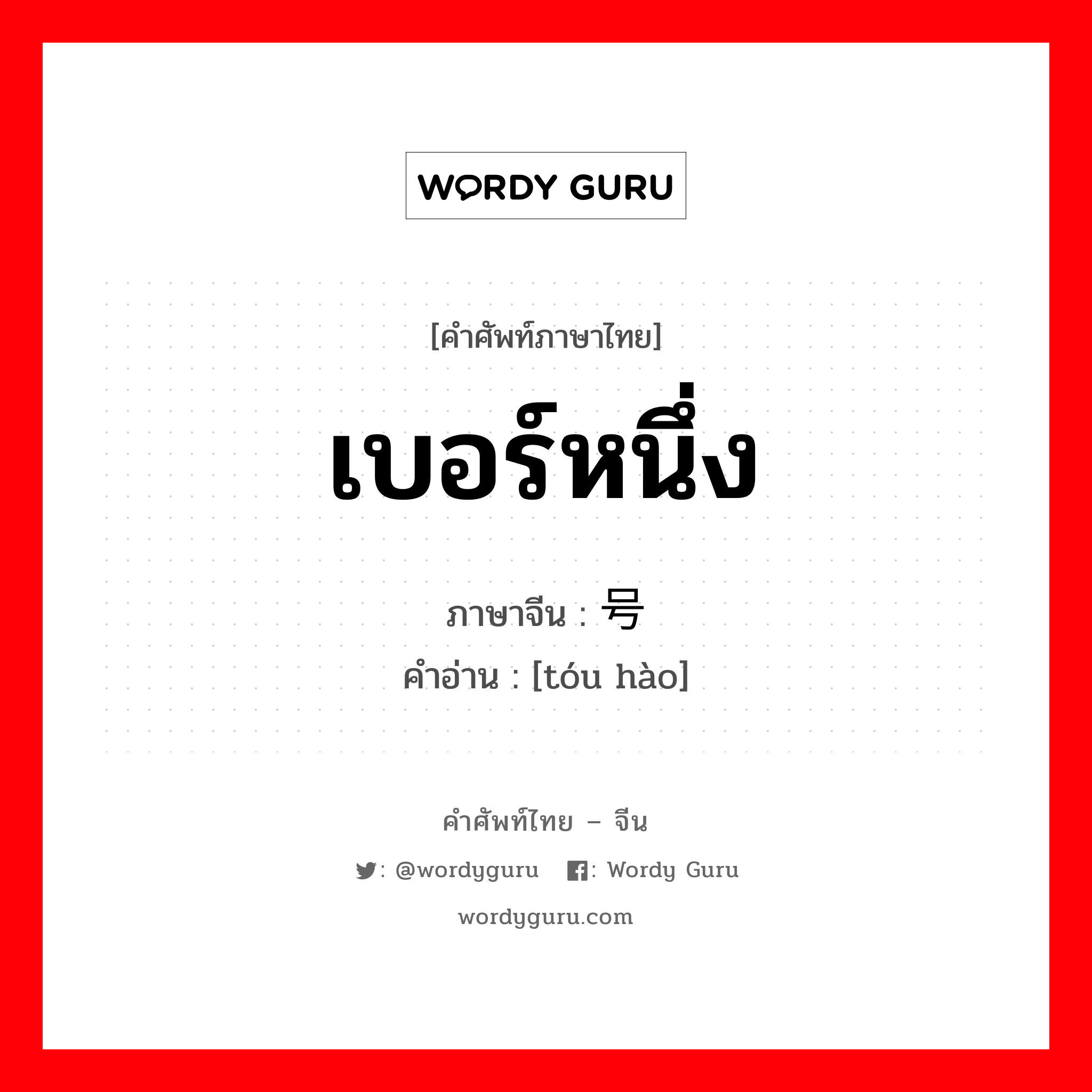 WORDY GURU

[คำศัพท์ภาษาไทย]

เบอร์หนึ่ง

ภาษาจีน : 号

คำอ่าน : [tóu hào]

คำศัพท์ไทย – จีน

: @wordyguru : Wordy Guru

wordyguru.com